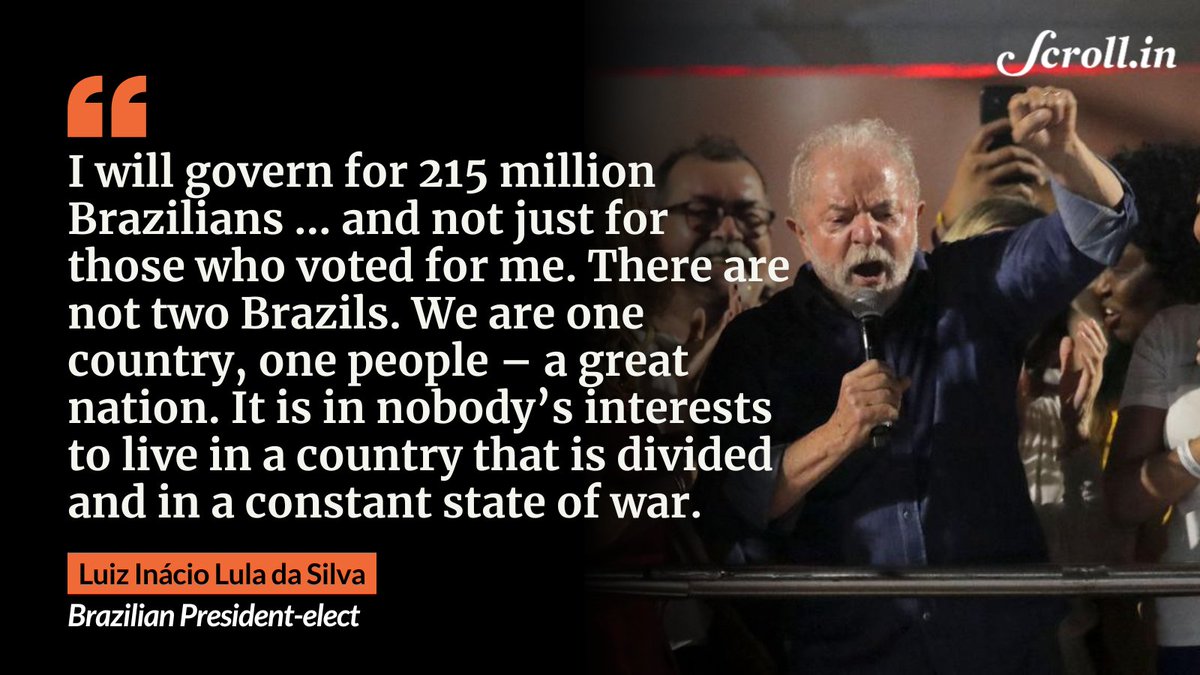 Scroll.in

“

I will govern for 215 million Brazilians ... and not just for those who voted for me. There are not two Brazils. We are one country, one people – a great nation. It is in nobody’s interests to live in a country that is divided and in a constant state of war.

Luiz Inácio Lula da Silva
Brazilian President-elect